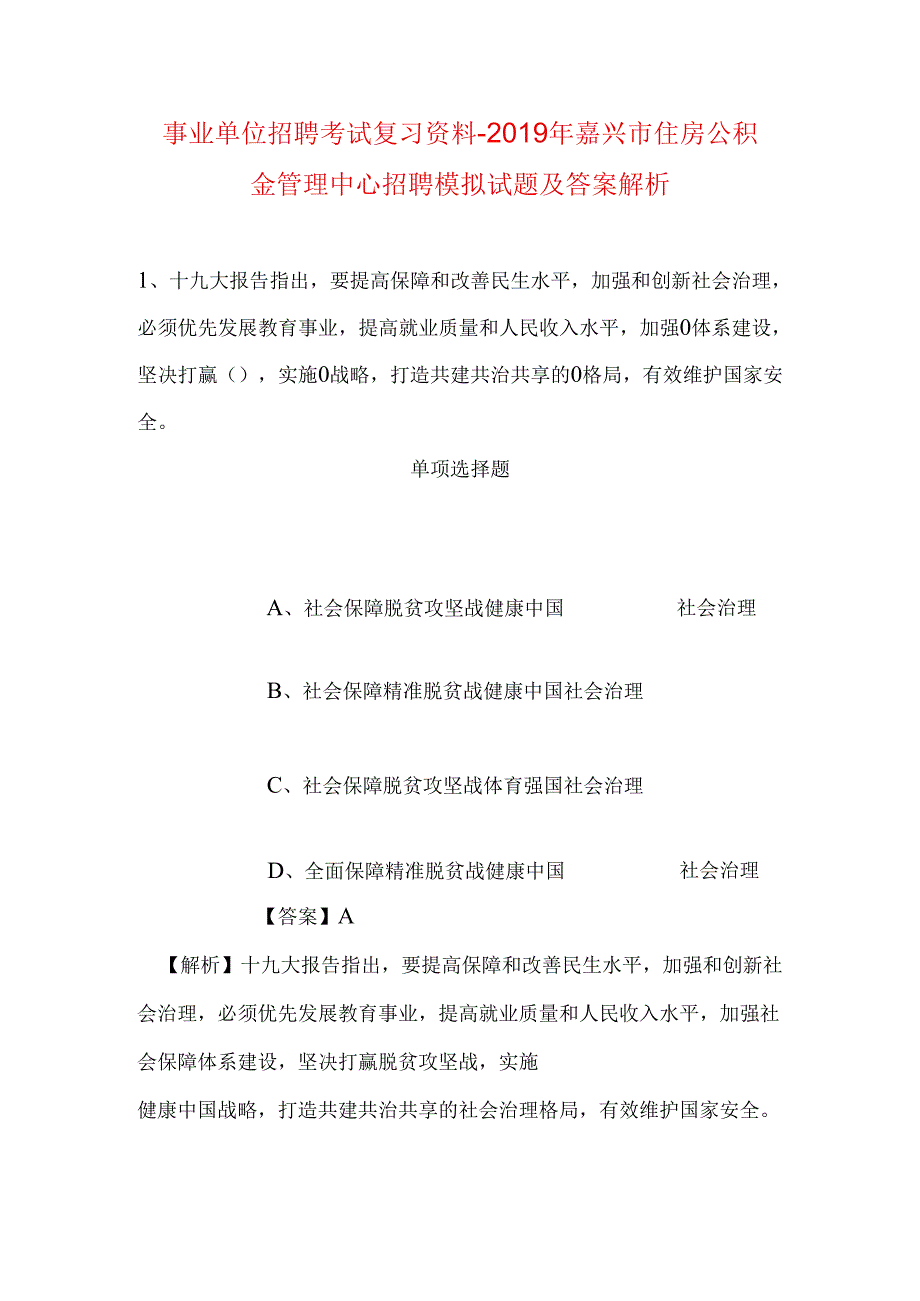 事业单位招聘考试复习资料-2019年嘉兴市住房公积金管理中心招聘模拟试题及答案解析

1、十九大报告指出，要提高保障和改善民生水平，加强和创新社会治理，必须优先发展教育事业，提高就业质量和人民收入水平，加强0体系建设，坚决打赢（），实施0战略，打造共建共治共享的0格局，有效维护国家安全。

单项选择题

A、社会保障脱贫攻坚战健康中国 社会治理

B、社会保障精准脱贫战健康中国社会治理

C、社会保障脱贫攻坚战体育强国社会治理

D、全面保障精准脱贫战健康中国 社会治理

【答案】A

【解析】十九大报告指出，要提高保障和改善民生水平，加强和创新社会治理，必须优先发展教育事业，提高就业质量和人民收入水平，加强社会保障体系建设，坚决打赢脱贫攻坚战，实施

健康中国战略，打造共建共治共享的社会治理格局，有效维护国家安全。